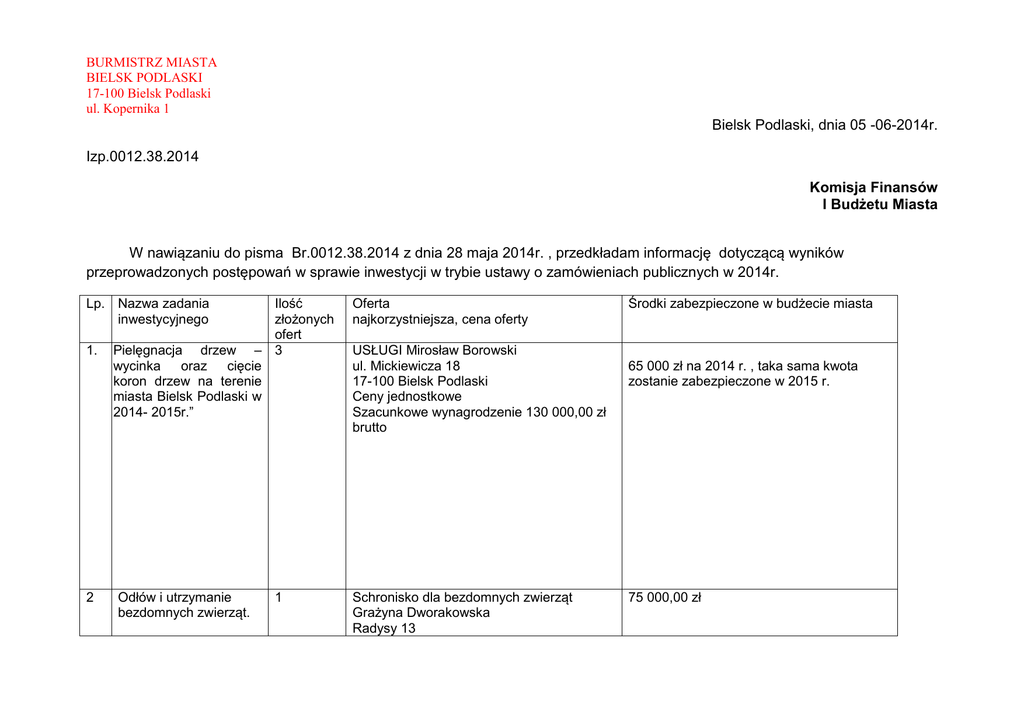 BURMISTRZ MIASTA
BIELSK PODLASKI
17-100 Bielsk Podlaski
ul. Kopernika 1

Bielsk Podlaski, dnia 05 -06-2014r.

Izp.0012.38.2014

Komisja Finansów
I Budżetu Miasta

W nawiązaniu do pisma Br.0012.38.2014 z dnia 28 maja 2014r. , przedkładam informację dotyczącą wyników przeprowadzonych postępowań w sprawie inwestycji w trybie ustawy o zamówieniach publicznych w 2014r.

| Lp. | Nazwa zadania inwestycyjnego | Ilość złożonych ofert | Oferta najkorzystniejsza, cena oferty | Środki zabezpieczone w budżecie miasta |
|---|---|---|---|---|
| 1. | Pielęgnacja drzew – wycinka oraz cięcie koron drzew na terenie miasta Bielsk Podlaski w 2014- 2015r.” | 3 | USŁUGI Mirosław Borowski ul. Mickiewicza 18 17-100 Bielsk Podlaski Ceny jednostkowe Szacunkowe wynagrodzenie 130 000,00 zł brutto | 65 000 zł na 2014 r. , taka sama kwota zostanie zabezpieczone w 2015 r. |
| 2 | Odłów i utrzymanie bezdomnych zwierząt. | 1 | Schronisko dla bezdomnych zwierząt Grażyna Dworakowska Radysy 13 | 75 000,00 zł |